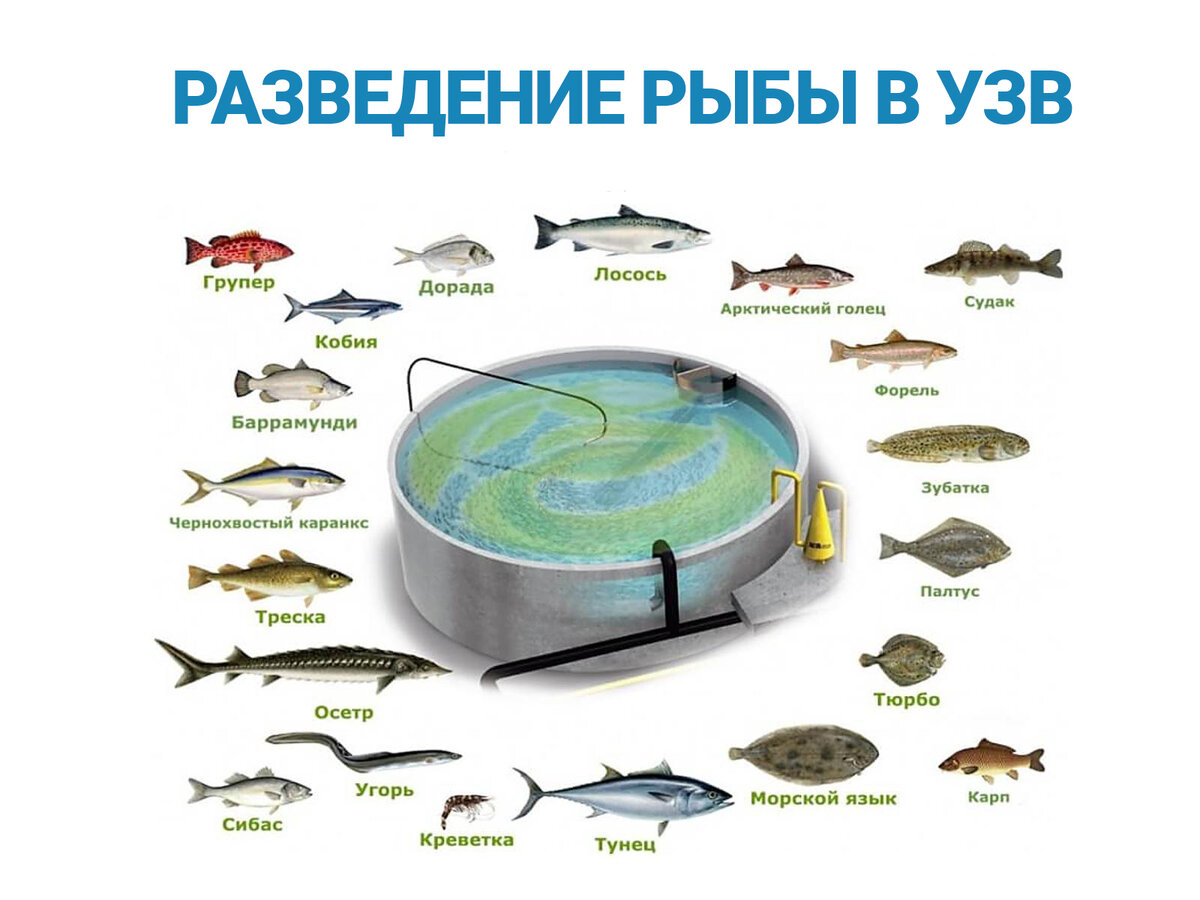 РАЗВЕДЕНИЕ РЫБЫ В УЗВ

Групер
Дорада
Лосось
Арктический голец
Судак
Кобия
Форель
Баррамунди
Зубатка
Чернохвостый каранкс
Палтус
Треска
Тюрбо
Осетр
Угорь
Морской язык
Карп
Сибас
Креветка
Тунец